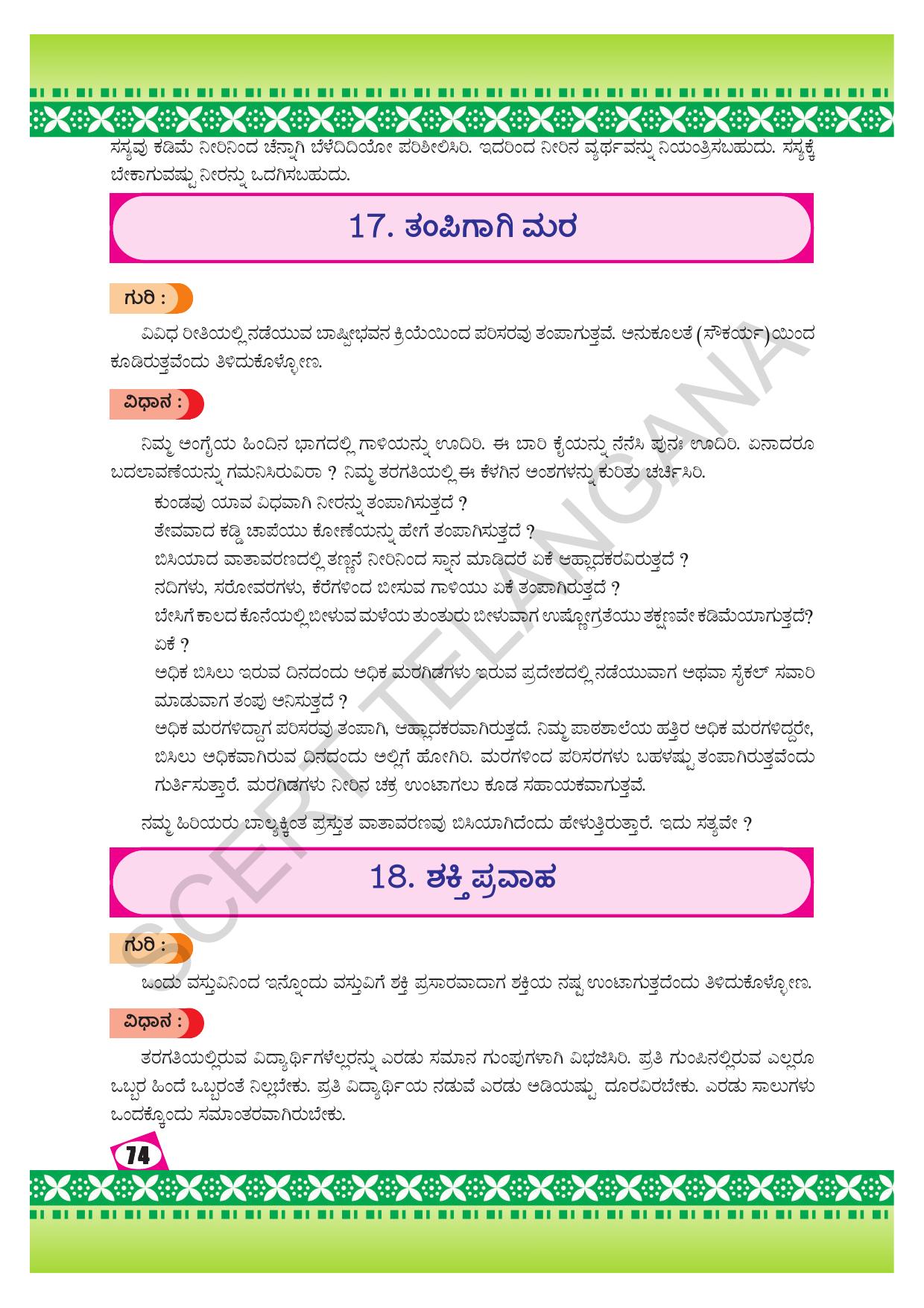 ಸಸ್ಯವು ಕಡಿಮೆ ನೀರಿನಿಂದ ಚೆನ್ನಾಗಿ ಬೆಳೆದಿದಿಯೋ ಪರಿಶೀಲಿಸಿರಿ. ಇದರಿಂದ ನೀರಿನ ವ್ಯರ್ಥವನ್ನು ನಿಯಂತ್ರಿಸಬಹುದು. ಸಸ್ಯಕ್ಕೆ ಬೇಕಾಗುವಷ್ಟು ನೀರನ್ನು ಒದಗಿಸಬಹುದು.

17. ತಂಪಿಗಾಗಿ ಮರ

ಗುರಿ :

ವಿವಿಧ ರೀತಿಯಲ್ಲಿ ನಡೆಯುವ ಬಾಷ್ಪೀಭವನ ಕ್ರಿಯೆಯಿಂದ ಪರಿಸರವು ತಂಪಾಗುತ್ತವೆ. ಅನುಕೂಲತೆ (ಸೌಕರ್ಯ)ಯಿಂದ ಕೂಡಿರುತ್ತವೆಂದು ತಿಳಿದುಕೊಳ್ಳೋಣ.

ವಿಧಾನ :

ನಿಮ್ಮ ಅಂಗೈಯ ಹಿಂದಿನ ಭಾಗದಲ್ಲಿ ಗಾಳಿಯನ್ನು ಊದಿರಿ. ಈ ಬಾರಿ ಕೈಯನ್ನು ನೆನೆಸಿ ಪುನಃ ಊದಿರಿ. ಏನಾದರೂ ಬದಲಾವಣೆಯನ್ನು ಗಮನಿಸಿರುವಿರಾ ? ನಿಮ್ಮ ತರಗತಿಯಲ್ಲಿ ಈ ಕೆಳಗಿನ ಅಂಶಗಳನ್ನು ಕುರಿತು ಚರ್ಚಿಸಿರಿ.

ಕುಂಡವು ಯಾವ ವಿಧವಾಗಿ ನೀರನ್ನು ತಂಪಾಗಿಸುತ್ತದೆ ?
ತೇವವಾದ ಕಡ್ಡಿ ಚಾಪೆಯು ಕೋಣೆಯನ್ನು ಹೇಗೆ ತಂಪಾಗಿಸುತ್ತದೆ ?
ಬಿಸಿಯಾದ ವಾತಾವರಣದಲ್ಲಿ ತಣ್ಣನೆ ನೀರಿನಿಂದ ಸ್ನಾನ ಮಾಡಿದರೆ ಏಕೆ ಆಹ್ಲಾದಕರವಿರುತ್ತದೆ ?
ನದಿಗಳು, ಸರೋವರಗಳು, ಕೆರೆಗಳಿಂದ ಬೀಸುವ ಗಾಳಿಯು ಏಕೆ ತಂಪಾಗಿರುತ್ತದೆ ?
ಬೇಸಿಗೆ ಕಾಲದ ಕೊನೆಯಲ್ಲಿ ಬೀಳುವ ಮಳೆಯ ತುಂತುರು ಬೀಳುವಾಗ ಉಷ್ಣೋಗ್ರತೆಯು ತಕ್ಷಣವೇ ಕಡಿಮೆಯಾಗುತ್ತದೆ? ಏಕೆ ?
ಅಧಿಕ ಬಿಸಿಲು ಇರುವ ದಿನದಂದು ಅಧಿಕ ಮರಗಿಡಗಳು ಇರುವ ಪ್ರದೇಶದಲ್ಲಿ ನಡೆಯುವಾಗ ಅಥವಾ ಸೈಕಲ್ ಸವಾರಿ ಮಾಡುವಾಗ ತಂಪು ಅನಿಸುತ್ತದೆ ?
ಅಧಿಕ ಮರಗಳಿದ್ದಾಗ ಪರಿಸರವು ತಂಪಾಗಿ, ಆಹ್ಲಾದಕರವಾಗಿರುತ್ತದೆ. ನಿಮ್ಮ ಪಾಠಶಾಲೆಯ ಹತ್ತಿರ ಅಧಿಕ ಮರಗಳಿದ್ದರೇ, ಬಿಸಿಲು ಅಧಿಕವಾಗಿರುವ ದಿನದಂದು ಅಲ್ಲಿಗೆ ಹೋಗಿರಿ. ಮರಗಳಿಂದ ಪರಿಸರಗಳು ಬಹಳಷ್ಟು ತಂಪಾಗಿರುತ್ತವೆಂದು ಗುರ್ತಿಸುತ್ತಾರೆ. ಮರಗಿಡಗಳು ನೀರಿನ ಚಕ್ರ ಉಂಟಾಗಲು ಕೂಡ ಸಹಾಯಕವಾಗುತ್ತವೆ.

ನಮ್ಮ ಹಿರಿಯರು ಬಾಲ್ಯಕ್ಕಿಂತ ಪ್ರಸ್ತುತ ವಾತಾವರಣವು ಬಿಸಿಯಾಗಿದೆಂದು ಹೇಳುತ್ತಿರುತ್ತಾರೆ. ಇದು ಸತ್ಯವೇ ?

18. ಶಕ್ತಿ ಪ್ರವಾಹ

ಗುರಿ :

ಒಂದು ವಸ್ತುವಿನಿಂದ ಇನ್ನೊಂದು ವಸ್ತುವಿಗೆ ಶಕ್ತಿ ಪ್ರಸಾರವಾದಾಗ ಶಕ್ತಿಯ ನಷ್ಟ ಉಂಟಾಗುತ್ತದೆಂದು ತಿಳಿದುಕೊಳ್ಳೋಣ.

ವಿಧಾನ :

ತರಗತಿಯಲ್ಲಿರುವ ವಿದ್ಯಾರ್ಥಿಗಳೆಲ್ಲರನ್ನು ಎರಡು ಸಮಾನ ಗುಂಪುಗಳಾಗಿ ವಿಭಜಿಸಿರಿ. ಪ್ರತಿ ಗುಂಪಿನಲ್ಲಿರುವ ಎಲ್ಲರೂ ಒಬ್ಬರ ಹಿಂದೆ ಒಬ್ಬರಂತೆ ನಿಲ್ಲಬೇಕು. ಪ್ರತಿ ವಿದ್ಯಾರ್ಥಿಯ ನಡುವೆ ಎರಡು ಅಡಿಯಷ್ಟು ದೂರವಿರಬೇಕು. ಎರಡು ಸಾಲುಗಳು ಒಂದಕ್ಕೊಂದು ಸಮಾಂತರವಾಗಿರುಬೇಕು.

74

SCERT TELANGANA